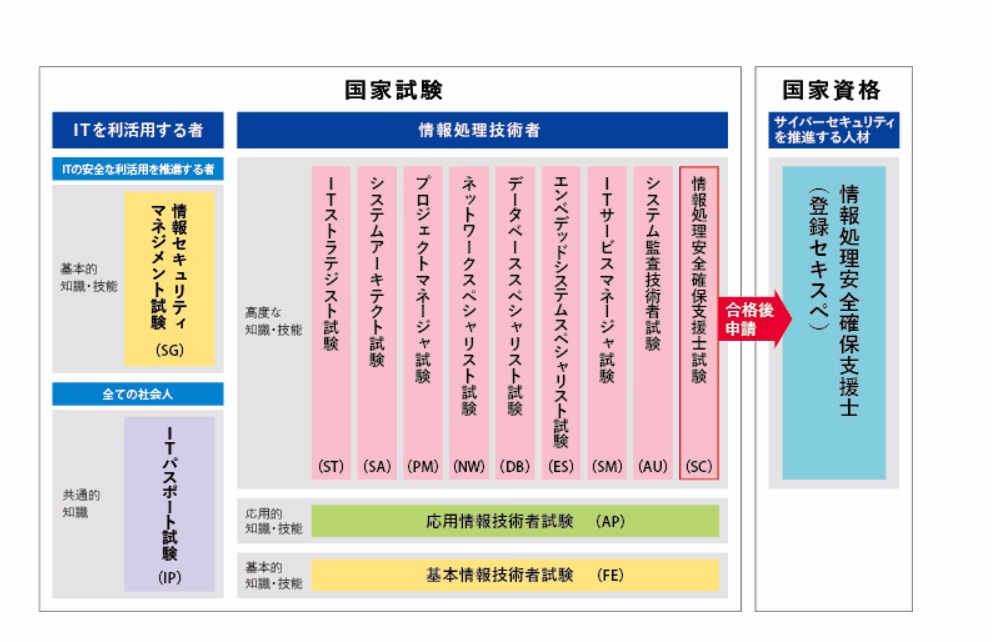 国家試験

ITを利活用する者

ITの安全な利活用を推進する者

基本的
知識・技能

情報セキュリティマネジメント試験

(SG)

全ての社会人

共通的
知識

ITパスポート試験

(IP)

情報処理技術者

高度な
知識・技能

ITストラテジスト試験
(ST)

システムアーキテクト試験
(SA)

プロジェクトマネージャ試験
(PM)

ネットワークスペシャリスト試験
(NW)

データベーススペシャリスト試験
(DB)

エンベデッドシステムスペシャリスト試験
(ES)

ITサービスマネージャ試験
(SM)

システム監査技術者試験
(AU)

情報処理安全確保支援士試験
(SC)

応用的
知識・技能

応用情報技術者試験 (AP)

基本的
知識・技能

基本情報技術者試験 (FE)

合格後
申請

国家資格

サイバーセキュリティを推進する人材

情報処理安全確保支援士
(登録セキスペ)